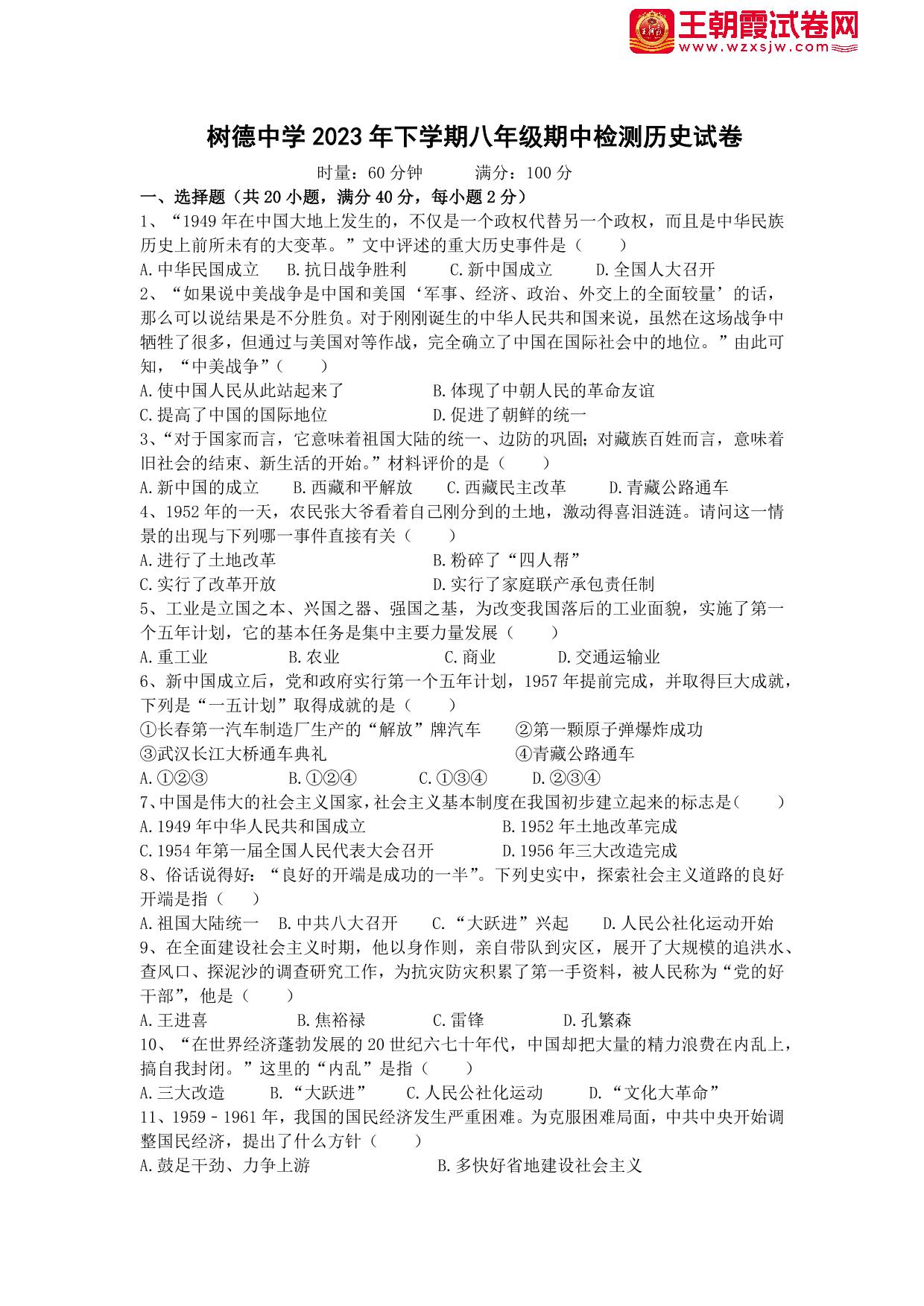 王朝霞试卷网
www.wzxsjw.com

树德中学 2023 年下学期八年级期中检测历史试卷

时量：60 分钟　　满分：100 分

一、选择题（共 20 小题，满分 40 分，每小题 2 分）

1、“1949 年在中国大地上发生的，不仅是一个政权代替另一个政权，而且是中华民族历史上前所未有的大变革。”文中评述的重大历史事件是（　　）

A.中华民国成立　B.抗日战争胜利　C.新中国成立　D.全国人大召开

2、“如果说中美战争是中国和美国‘军事、经济、政治、外交上的全面较量’的话，那么可以说结果是不分胜负。对于刚刚诞生的中华人民共和国来说，虽然在这场战争中牺牲了很多，但通过与美国对等作战，完全确立了中国在国际社会中的地位。”由此可知，“中美战争”（　　）

A.使中国人民从此站起来了　B.体现了中朝人民的革命友谊

C.提高了中国的国际地位　D.促进了朝鲜的统一

3、“对于国家而言，它意味着祖国大陆的统一、边防的巩固；对藏族百姓而言，意味着旧社会的结束、新生活的开始。”材料评价的是（　　）

A.新中国的成立　B.西藏和平解放　C.西藏民主改革　D.青藏公路通车

4、1952 年的一天，农民张大爷看着自己刚分到的土地，激动得喜泪涟涟。请问这一情景的出现与下列哪一事件直接有关（　　）

A.进行了土地改革　B.粉碎了“四人帮”

C.实行了改革开放　D.实行了家庭联产承包责任制

5、工业是立国之本、兴国之器、强国之基，为改变我国落后的工业面貌，实施了第一个五年计划，它的基本任务是集中主要力量发展（　　）

A.重工业　B.农业　C.商业　D.交通运输业

6、新中国成立后，党和政府实行第一个五年计划，1957 年提前完成，并取得巨大成就，下列是“一五计划”取得成就的是（　　）

①长春第一汽车制造厂生产的“解放”牌汽车　②第一颗原子弹爆炸成功

③武汉长江大桥通车典礼　④青藏公路通车

A.①②③　B.①②④　C.①③④　D.②③④

7、中国是伟大的社会主义国家，社会主义基本制度在我国初步建立起来的标志是（　　）

A.1949 年中华人民共和国成立　B.1952 年土地改革完成

C.1954 年第一届全国人民代表大会召开　D.1956 年三大改造完成

8、俗话说得好：“良好的开端是成功的一半”。下列史实中，探索社会主义道路的良好开端是指（　　）

A.祖国大陆统一　B.中共八大召开　C.“大跃进”兴起　D.人民公社化运动开始

9、在全面建设社会主义时期，他以身作则，亲自带队到灾区，展开了大规模的追洪水、查风口、探泥沙的调查研究工作，为抗灾防灾积累了第一手资料，被人民称为“党的好干部”，他是（　　）

A.王进喜　B.焦裕禄　C.雷锋　D.孔繁森

10、“在世界经济蓬勃发展的 20 世纪六七十年代，中国却把大量的精力浪费在内乱上，搞自我封闭。”这里的“内乱”是指（　　）

A.三大改造　B.“大跃进”　C.人民公社化运动　D.“文化大革命”

11、1959－1961 年，我国的国民经济发生严重困难。为克服困难局面，中共中央开始调整国民经济，提出了什么方针（　　）

A.鼓足干劲、力争上游　B.多快好省地建设社会主义